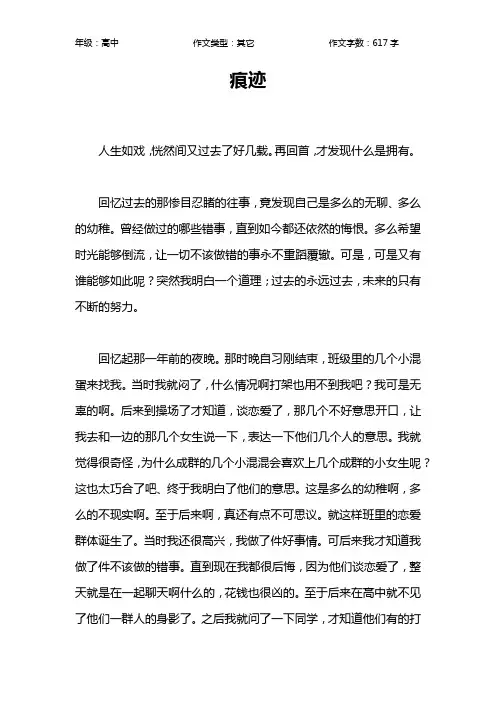 年级：高中　　作文类型：其它　　作文字数：617 字

痕迹

人生如戏，恍然间又过去了好几载。再回首，才发现什么是拥有。

回忆过去的那惨目忍睹的往事，竟发现自己是多么的无聊、多么的幼稚。曾经做过的哪些错事，直到如今都还依然的悔恨。多么希望时光能够倒流，让一切不该做错的事永不重蹈覆辙。可是，可是又有谁能够如此呢？突然我明白一个道理；过去的永远过去，未来的只有不断的努力。

回忆起那一年前的夜晚。那时晚自习刚结束，班级里的几个小混蛋来找我。当时我就闷了，什么情况啊打架也用不到我吧？我可是无辜的啊。后来到操场了才知道，谈恋爱了，那几个不好意思开口，让我去和一边的那几个女生说一下，表达一下他们几个人的意思。我就觉得很奇怪，为什么成群的几个小混混会喜欢上几个成群的小女生呢？这也太巧合了吧、终于我明白了他们的意思。这是多么的幼稚啊，多么的不现实啊。至于后来啊，真还有点不可思议。就这样班里的恋爱群体诞生了。当时我还很高兴，我做了件好事情。可后来我才知道我做了件不该做的错事。直到现在我都很后悔，因为他们谈恋爱了，整天就是在一起聊天啊什么的，花钱也很凶的。至于后来在高中就不见了他们一群人的身影了。之后我就问了一下同学，才知道他们有的打